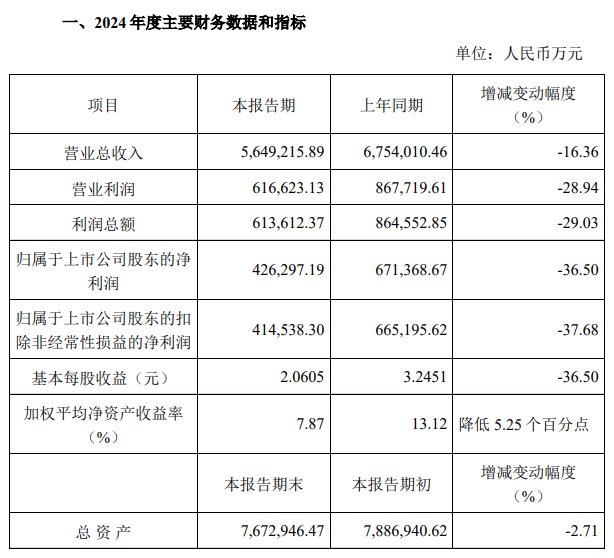 一、2024 年度主要财务数据和指标

单位：人民币万元

| 项目 | 本报告期 | 上年同期 | 增减变动幅度（%） |
|---|---|---|---|
| 营业总收入 | 5,649,215.89 | 6,754,010.46 | -16.36 |
| 营业利润 | 616,623.13 | 867,719.61 | -28.94 |
| 利润总额 | 613,612.37 | 864,552.85 | -29.03 |
| 归属于上市公司股东的净利润 | 426,297.19 | 671,368.67 | -36.50 |
| 归属于上市公司股东的扣除非经常性损益的净利润 | 414,538.30 | 665,195.62 | -37.68 |
| 基本每股收益（元） | 2.0605 | 3.2451 | -36.50 |
| 加权平均净资产收益率（%） | 7.87 | 13.12 | 降低 5.25 个百分点 |
|  | 本报告期末 | 本报告期初 | 增减变动幅度（%） |
| 总 资 产 | 7,672,946.47 | 7,886,940.62 | -2.71 |